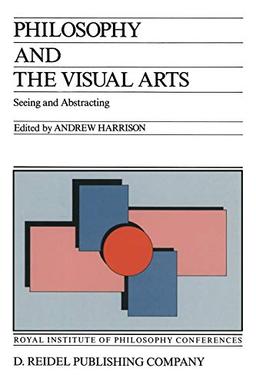 PHILOSOPHY
AND
THE VISUAL ARTS

Seeing and Abstracting

Edited by ANDREW HARRISON

ROYAL INSTITUTE OF PHILOSOPHY CONFERENCES

D. REIDEL PUBLISHING COMPANY